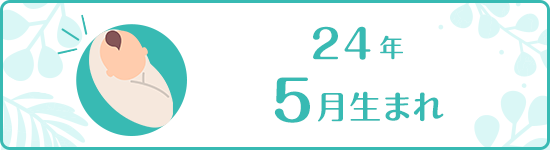 24年
5月生まれ